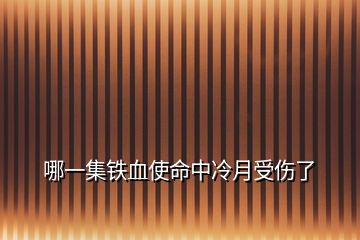 哪一集铁血使命中冷月受伤了